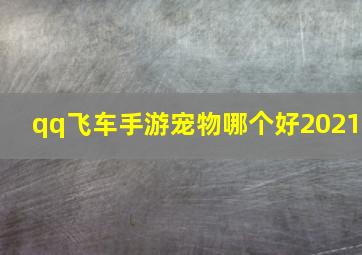 qq飞车手游宠物哪个好2021